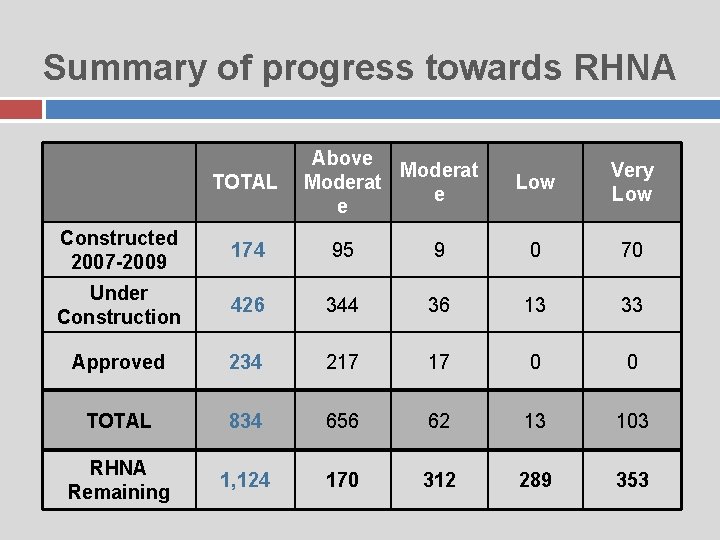 Summary of progress towards RHNA

| | TOTAL | Above Moderate | Moderate | Low | Very Low |
|---|---|---|---|---|---|
| Constructed 2007-2009 | 174 | 95 | 9 | 0 | 70 |
| Under Construction | 426 | 344 | 36 | 13 | 33 |
| Approved | 234 | 217 | 17 | 0 | 0 |
| TOTAL | 834 | 656 | 62 | 13 | 103 |
| RHNA Remaining | 1,124 | 170 | 312 | 289 | 353 |